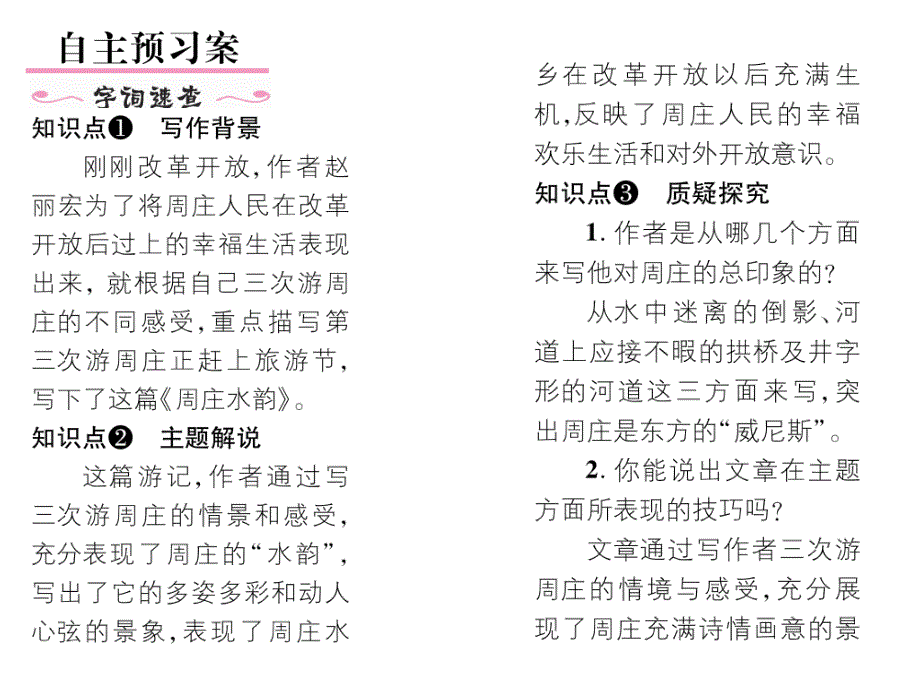 自主预习案

字词速查

知识点❶ 写作背景

刚刚改革开放，作者赵丽宏为了将周庄人民在改革开放后过上的幸福生活表现出来，就根据自己三次游周庄的不同感受，重点描写第三次游周庄正赶上旅游节，写下了这篇《周庄水韵》。

知识点❷ 主题解说

这篇游记，作者通过写三次游周庄的情景和感受，充分表现了周庄的“水韵”，写出了它的多姿多彩和动人心弦的景象，表现了周庄水乡在改革开放以后充满生机，反映了周庄人民的幸福欢乐生活和对外开放意识。

知识点❸ 质疑探究

1. 作者是从哪几个方面来写他对周庄的总印象的？

从水中迷离的倒影、河道上应接不暇的拱桥及井字形的河道这三方面来写，突出周庄是东方的“威尼斯”。

2. 你能说出文章在主题方面所表现的技巧吗？

文章通过写作者三次游周庄的情境与感受，充分展现了周庄充满诗情画意的景